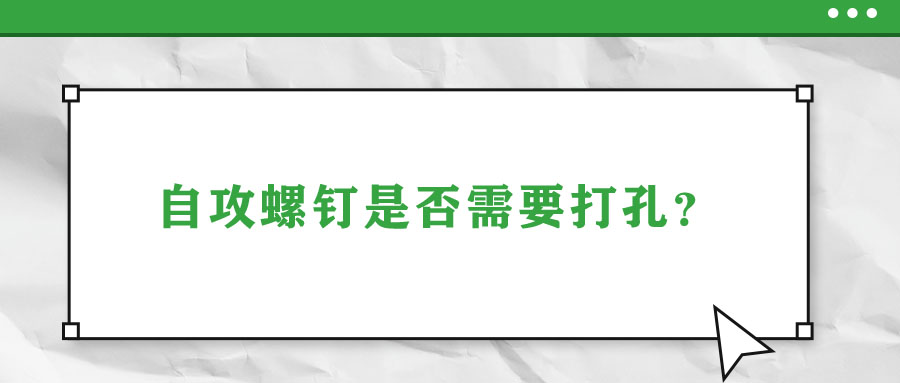 自攻螺钉是否需要打孔？